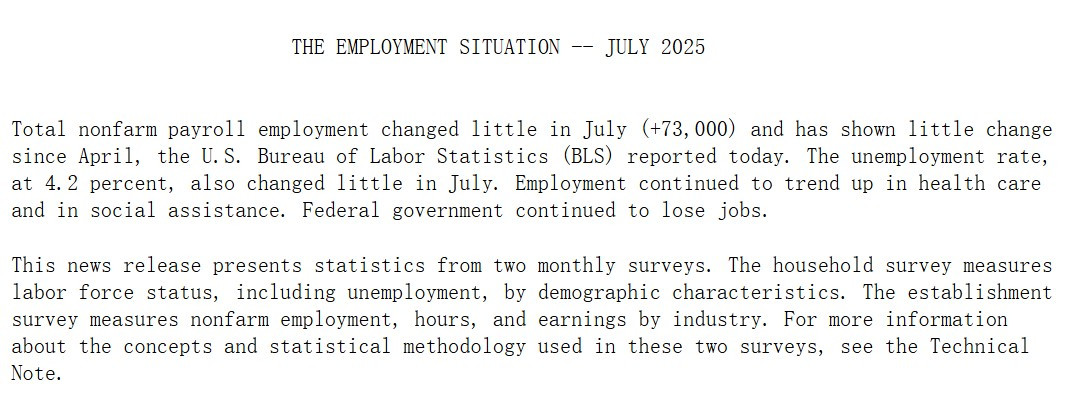 THE EMPLOYMENT SITUATION -- JULY 2025

Total nonfarm payroll employment changed little in July (+73,000) and has shown little change since April, the U.S. Bureau of Labor Statistics (BLS) reported today. The unemployment rate, at 4.2 percent, also changed little in July. Employment continued to trend up in health care and in social assistance. Federal government continued to lose jobs.

This news release presents statistics from two monthly surveys. The household survey measures labor force status, including unemployment, by demographic characteristics. The establishment survey measures nonfarm employment, hours, and earnings by industry. For more information about the concepts and statistical methodology used in these two surveys, see the Technical Note.